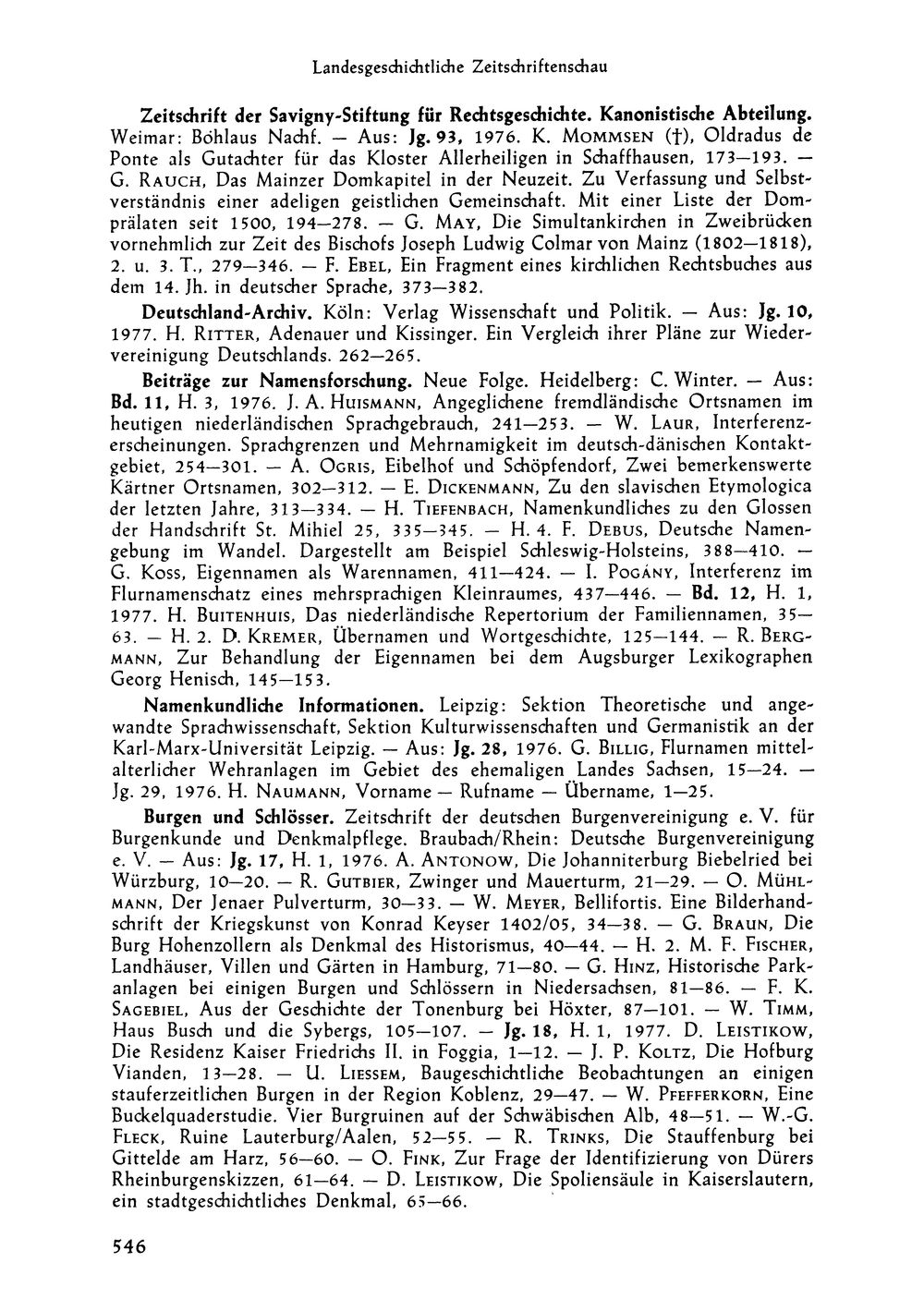 Landesgeschichtliche Zeitschriftenschau

Zeitschrift der Savigny-Stiftung für Rechtsgeschichte. Kanonistische Abteilung. Weimar: Böhlaus Nachf. — Aus: Jg. 93, 1976. K. Mommsen (†), Oldradus de Ponte als Gutachter für das Kloster Allerheiligen in Schaffhausen, 173—193. — G. Rauch, Das Mainzer Domkapitel in der Neuzeit. Zu Verfassung und Selbstverständnis einer adeligen geistlichen Gemeinschaft. Mit einer Liste der Domprälaten seit 1500, 194—278. — G. May, Die Simultankirchen in Zweibrücken vornehmlich zur Zeit des Bischofs Joseph Ludwig Colmar von Mainz (1802—1818), 2. u. 3. T., 279—346. — F. Ebel, Ein Fragment eines kirchlichen Rechtsbuches aus dem 14. Jh. in deutscher Sprache, 373—382.

Deutschland-Archiv. Köln: Verlag Wissenschaft und Politik. — Aus: Jg. 10, 1977. H. Ritter, Adenauer und Kissinger. Ein Vergleich ihrer Pläne zur Wiedervereinigung Deutschlands. 262—265.

Beiträge zur Namensforschung. Neue Folge. Heidelberg: C. Winter. — Aus: Bd. 11, H. 3, 1976. J. A. Huismann, Angeglichene fremdländische Ortsnamen im heutigen niederländischen Sprachgebrauch, 241—253. — W. Laur, Interferenzerscheinungen. Sprachgrenzen und Mehrnamigkeit im deutsch-dänischen Kontaktgebiet, 254—301. — A. Ogris, Eibelhof und Schöpfendorf, Zwei bemerkenswerte Kärtner Ortsnamen, 302—312. — E. Dickenmann, Zu den slavischen Etymologica der letzten Jahre, 313—334. — H. Tiefenbach, Namenkundliches zu den Glossen der Handschrift St. Mihiel 25, 335—345. — H. 4. F. Debus, Deutsche Namengebung im Wandel. Dargestellt am Beispiel Schleswig-Holsteins, 388—410. — G. Koss, Eigennamen als Warennamen, 411—424. — I. Pogány, Interferenz im Flurnamenschatz eines mehrsprachigen Kleinraumes, 437—446. — Bd. 12, H. 1, 1977. H. Buitenhuis, Das niederländische Repertorium der Familiennamen, 35—63. — H. 2. D. Kremer, Übernamen und Wortgeschichte, 125—144. — R. Bergmann, Zur Behandlung der Eigennamen bei dem Augsburger Lexikographen Georg Henisch, 145—153.

Namenkundliche Informationen. Leipzig: Sektion Theoretische und angewandte Sprachwissenschaft, Sektion Kulturwissenschaften und Germanistik an der Karl-Marx-Universität Leipzig. — Aus: Jg. 28, 1976. G. Billig, Flurnamen mittelalterlicher Wehranlagen im Gebiet des ehemaligen Landes Sachsen, 15—24. — Jg. 29, 1976. H. Naumann, Vorname — Rufname — Übername, 1—25.

Burgen und Schlösser. Zeitschrift der deutschen Burgenvereinigung e. V. für Burgenkunde und Denkmalpflege. Braubach/Rhein: Deutsche Burgenvereinigung e. V. — Aus: Jg. 17, H. 1, 1976. A. Antonow, Die Johanniterburg Biebelried bei Würzburg, 10—20. — R. Gutbier, Zwinger und Mauerturm, 21—29. — O. Mühlmann, Der Jenaer Pulverturm, 30—33. — W. Meyer, Bellifortis. Eine Bilderhandschrift der Kriegskunst von Konrad Keyser 1402/05, 34—38. — G. Braun, Die Burg Hohenzollern als Denkmal des Historismus, 40—44. — H. 2. M. F. Fischer, Landhäuser, Villen und Gärten in Hamburg, 71—80. — G. Hinz, Historische Parkanlagen bei einigen Burgen und Schlössern in Niedersachsen, 81—86. — F. K. Sagebiel, Aus der Geschichte der Tonenburg bei Höxter, 87—101. — W. Timm, Haus Busch und die Sybergs, 105—107. — Jg. 18, H. 1, 1977. D. Leistikow, Die Residenz Kaiser Friedrichs II. in Foggia, 1—12. — J. P. Koltz, Die Hofburg Vianden, 13—28. — U. Liessem, Baugeschichtliche Beobachtungen an einigen stauferzeitlichen Burgen in der Region Koblenz, 29—47. — W. Pfefferkorn, Eine Buckelquaderstudie. Vier Burgruinen auf der Schwäbischen Alb, 48—51. — W.-G. Fleck, Ruine Lauterburg/Aalen, 52—55. — R. Trinks, Die Stauffenburg bei Gittelde am Harz, 56—60. — O. Fink, Zur Frage der Identifizierung von Dürers Rheinburgenskizzen, 61—64. — D. Leistikow, Die Spoliensäule in Kaiserslautern, ein stadtgeschichtliches Denkmal, 65—66.

546